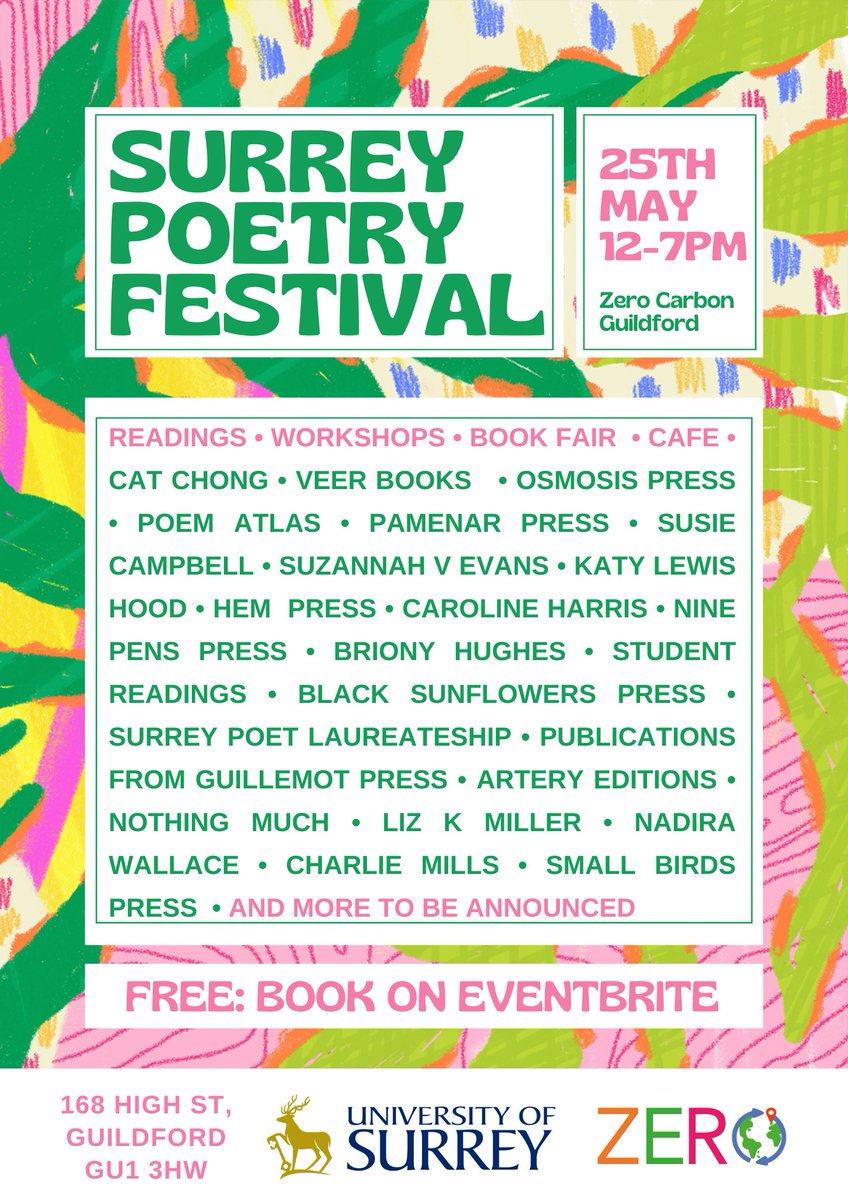 SURREY POETRY FESTIVAL

25TH MAY 12-7PM

Zero Carbon Guildford

READINGS • WORKSHOPS • BOOK FAIR • CAFE • CAT CHONG • VEER BOOKS • OSMOSIS PRESS • POEM ATLAS • PAMENAR PRESS • SUSIE CAMPBELL • SUZANNAH V EVANS • KATY LEWIS HOOD • HEM PRESS • CAROLINE HARRIS • NINE PENS PRESS • BRIONY HUGHES • STUDENT READINGS • BLACK SUNFLOWERS PRESS • SURREY POET LAUREATESHIP • PUBLICATIONS FROM GUILLEMOT PRESS • ARTERY EDITIONS • NOTHING MUCH • LIZ K MILLER • NADIRA WALLACE • CHARLIE MILLS • SMALL BIRDS PRESS • AND MORE TO BE ANNOUNCED

FREE: BOOK ON EVENTBRITE

168 HIGH ST, GUILDFORD GU1 3HW

UNIVERSITY OF SURREY

ZERO